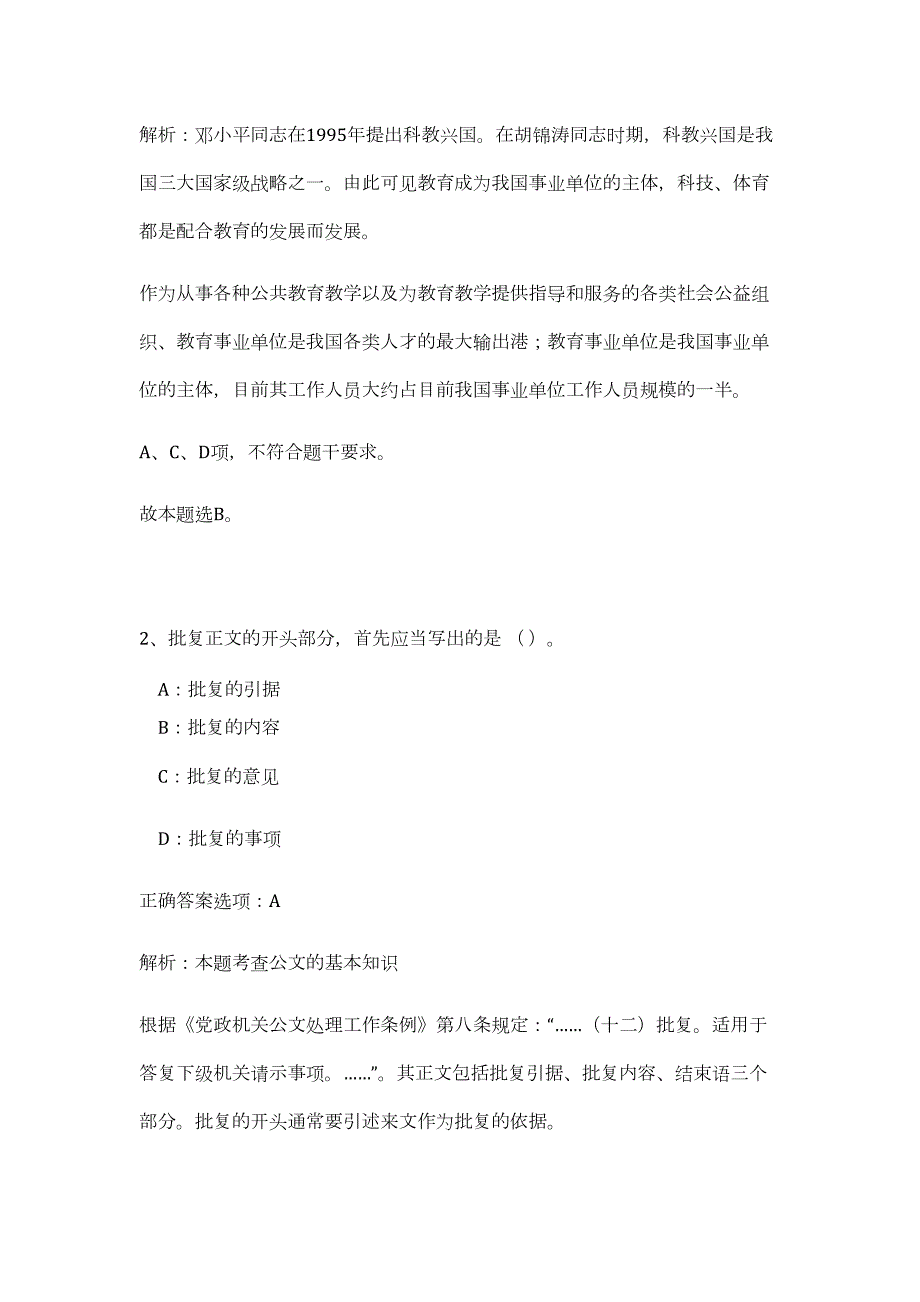 解析：邓小平同志在1995年提出科教兴国。在胡锦涛同志时期，科教兴国是我国三大国家级战略之一。由此可见教育成为我国事业单位的主体，科技、体育都是配合教育的发展而发展。

作为从事各种公共教育教学以及为教育教学提供指导和服务的各类社会公益组织、教育事业单位是我国各类人才的最大输出港；教育事业单位是我国事业单位的主体，目前其工作人员大约占目前我国事业单位工作人员规模的一半。

A、C、D项，不符合题干要求。

故本题选B。

2、批复正文的开头部分，首先应当写出的是（）。

A：批复的引据

B：批复的内容

C：批复的意见

D：批复的事项

正确答案选项：A

解析：本题考查公文的基本知识

根据《党政机关公文处理工作条例》第八条规定：“……（十二）批复。适用于答复下级机关请示事项。……”。其正文包括批复引据、批复内容、结束语三个部分。批复的开头通常要引述来文作为批复的依据。